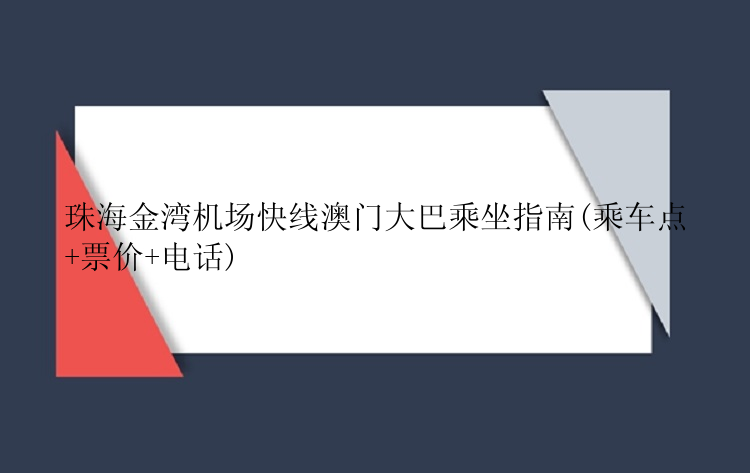 珠海金湾机场快线澳门大巴乘坐指南(乘车点+票价+电话)